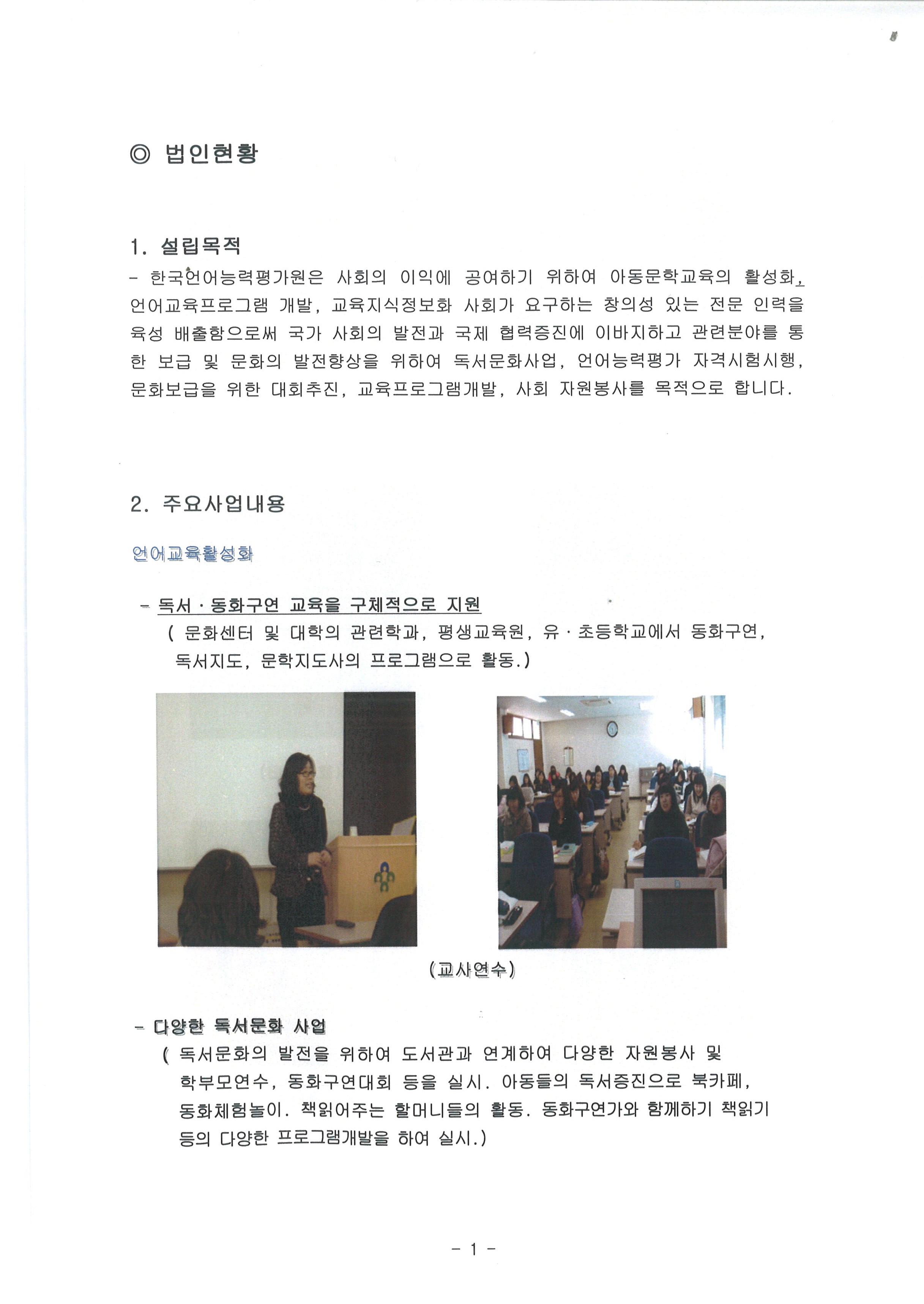 ◎ 법인현황

1. 설립목적
- 한국언어능력평가원은 사회의 이익에 공여하기 위하여 아동문학교육의 활성화, 언어교육프로그램 개발, 교육지식정보화 사회가 요구하는 창의성 있는 전문 인력을 육성 배출함으로써 국가 사회의 발전과 국제 협력증진에 이바지하고 관련분야를 통한 보급 및 문화의 발전향상을 위하여 독서문화사업, 언어능력평가 자격시험시행, 문화보급을 위한 대회추진, 교육프로그램개발, 사회 자원봉사를 목적으로 합니다.

2. 주요사업내용

언어교육활성화

- 독서 · 동화구연 교육을 구체적으로 지원
( 문화센터 및 대학의 관련학과, 평생교육원, 유 · 초등학교에서 동화구연, 독서지도, 문학지도사의 프로그램으로 활동.)

(교사연수)

- 다양한 독서문화 사업
( 독서문화의 발전을 위하여 도서관과 연계하여 다양한 자원봉사 및 학부모연수, 동화구연대회 등을 실시. 아동들의 독서증진으로 북카페, 동화체험놀이. 책읽어주는 할머니들의 활동. 동화구연가와 함께하기 책읽기 등의 다양한 프로그램개발을 하여 실시.)

- 1 -